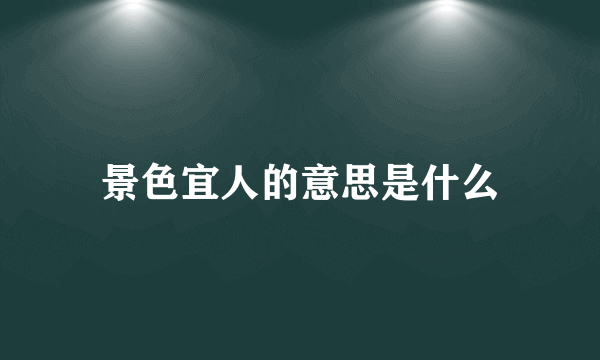 景色宜人的意思是什么